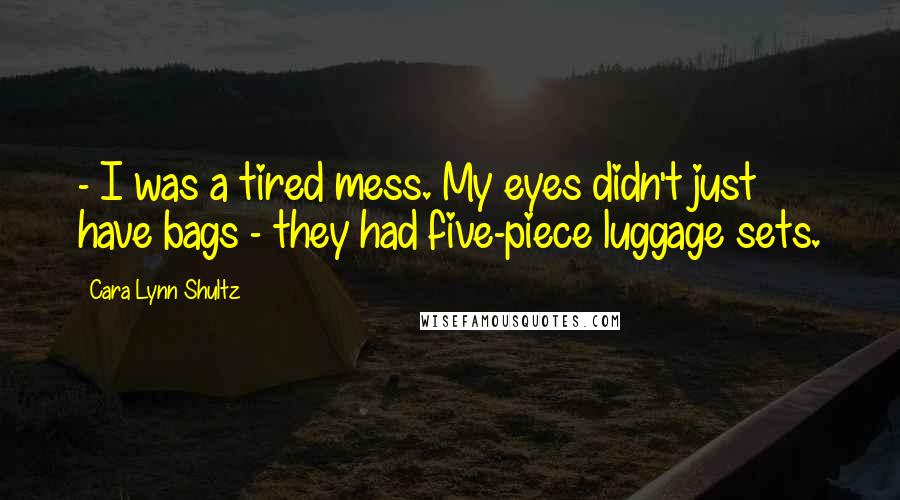 - I was a tired mess. My eyes didn't just have bags - they had five-piece luggage sets.

Cara Lynn Shultz

WISEFAMOUSQUOTES.COM